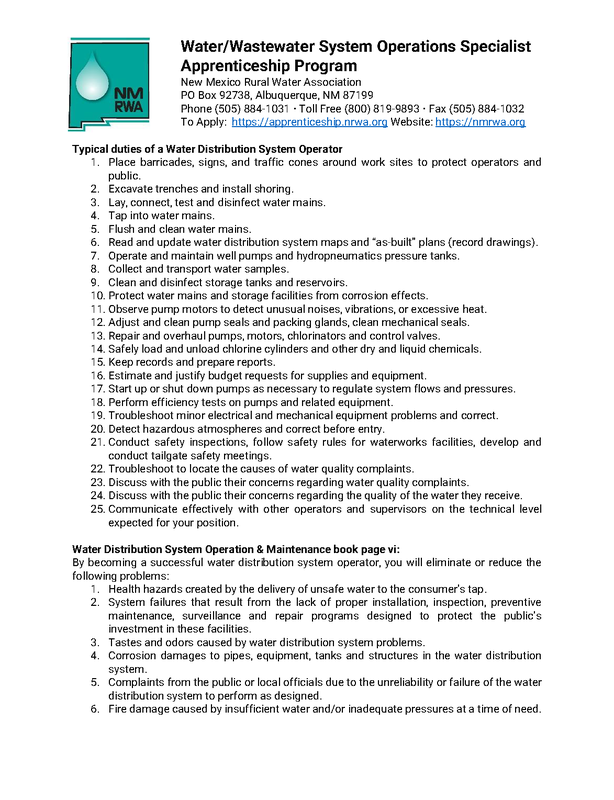 NM RWA

Water/Wastewater System Operations Specialist Apprenticeship Program
New Mexico Rural Water Association
PO Box 92738, Albuquerque, NM 87199
Phone (505) 884-1031 · Toll Free (800) 819-9893 · Fax (505) 884-1032
To Apply: https://apprenticeship.nrwa.org Website: https://nmrwa.org

Typical duties of a Water Distribution System Operator
1. Place barricades, signs, and traffic cones around work sites to protect operators and public.
2. Excavate trenches and install shoring.
3. Lay, connect, test and disinfect water mains.
4. Tap into water mains.
5. Flush and clean water mains.
6. Read and update water distribution system maps and "as-built" plans (record drawings).
7. Operate and maintain well pumps and hydropneumatics pressure tanks.
8. Collect and transport water samples.
9. Clean and disinfect storage tanks and reservoirs.
10. Protect water mains and storage facilities from corrosion effects.
11. Observe pump motors to detect unusual noises, vibrations, or excessive heat.
12. Adjust and clean pump seals and packing glands, clean mechanical seals.
13. Repair and overhaul pumps, motors, chlorinators and control valves.
14. Safely load and unload chlorine cylinders and other dry and liquid chemicals.
15. Keep records and prepare reports.
16. Estimate and justify budget requests for supplies and equipment.
17. Start up or shut down pumps as necessary to regulate system flows and pressures.
18. Perform efficiency tests on pumps and related equipment.
19. Troubleshoot minor electrical and mechanical equipment problems and correct.
20. Detect hazardous atmospheres and correct before entry.
21. Conduct safety inspections, follow safety rules for waterworks facilities, develop and conduct tailgate safety meetings.
22. Troubleshoot to locate the causes of water quality complaints.
23. Discuss with the public their concerns regarding water quality complaints.
24. Discuss with the public their concerns regarding the quality of the water they receive.
25. Communicate effectively with other operators and supervisors on the technical level expected for your position.

Water Distribution System Operation & Maintenance book page vi:
By becoming a successful water distribution system operator, you will eliminate or reduce the following problems:
1. Health hazards created by the delivery of unsafe water to the consumer's tap.
2. System failures that result from the lack of proper installation, inspection, preventive maintenance, surveillance and repair programs designed to protect the public's investment in these facilities.
3. Tastes and odors caused by water distribution system problems.
4. Corrosion damages to pipes, equipment, tanks and structures in the water distribution system.
5. Complaints from the public or local officials due to the unreliability or failure of the water distribution system to perform as designed.
6. Fire damage caused by insufficient water and/or inadequate pressures at a time of need.